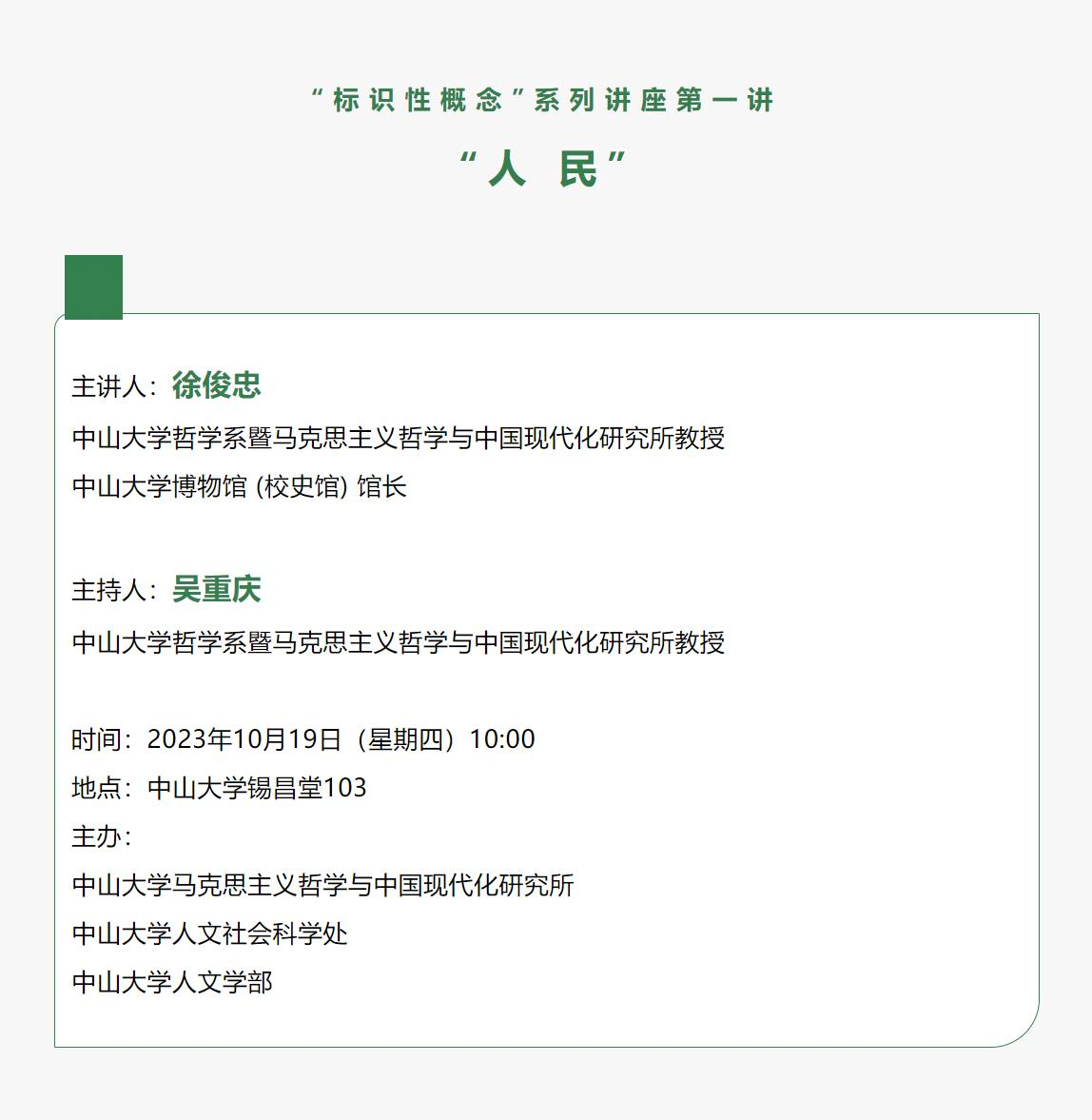 “标识性概念”系列讲座第一讲

“人 民”

主讲人：徐俊忠

中山大学哲学系暨马克思主义哲学与中国现代化研究所教授

中山大学博物馆 (校史馆) 馆长

主持人：吴重庆

中山大学哲学系暨马克思主义哲学与中国现代化研究所教授

时间：2023年10月19日（星期四）10:00

地点：中山大学锡昌堂103

主办：

中山大学马克思主义哲学与中国现代化研究所

中山大学人文社会科学处

中山大学人文学部